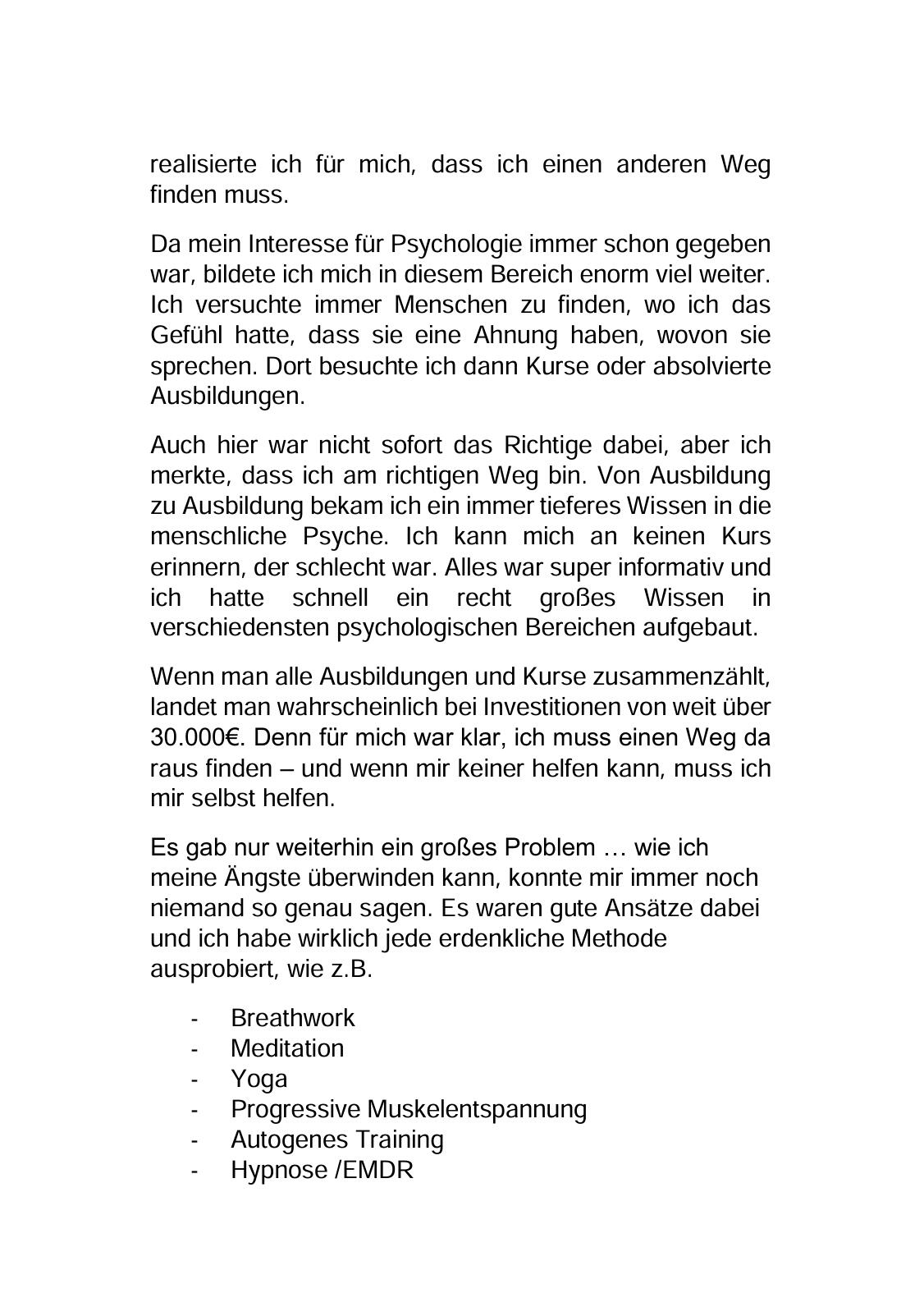 realisierte ich für mich, dass ich einen anderen Weg finden muss.

Da mein Interesse für Psychologie immer schon gegeben war, bildete ich mich in diesem Bereich enorm viel weiter. Ich versuchte immer Menschen zu finden, wo ich das Gefühl hatte, dass sie eine Ahnung haben, wovon sie sprechen. Dort besuchte ich dann Kurse oder absolvierte Ausbildungen.

Auch hier war nicht sofort das Richtige dabei, aber ich merkte, dass ich am richtigen Weg bin. Von Ausbildung zu Ausbildung bekam ich ein immer tieferes Wissen in die menschliche Psyche. Ich kann mich an keinen Kurs erinnern, der schlecht war. Alles war super informativ und ich hatte schnell ein recht großes Wissen in verschiedensten psychologischen Bereichen aufgebaut.

Wenn man alle Ausbildungen und Kurse zusammenzählt, landet man wahrscheinlich bei Investitionen von weit über 30.000€. Denn für mich war klar, ich muss einen Weg da raus finden – und wenn mir keiner helfen kann, muss ich mir selbst helfen.

Es gab nur weiterhin ein großes Problem … wie ich meine Ängste überwinden kann, konnte mir immer noch niemand so genau sagen. Es waren gute Ansätze dabei und ich habe wirklich jede erdenkliche Methode ausprobiert, wie z.B.

- Breathwork
- Meditation
- Yoga
- Progressive Muskelentspannung
- Autogenes Training
- Hypnose /EMDR